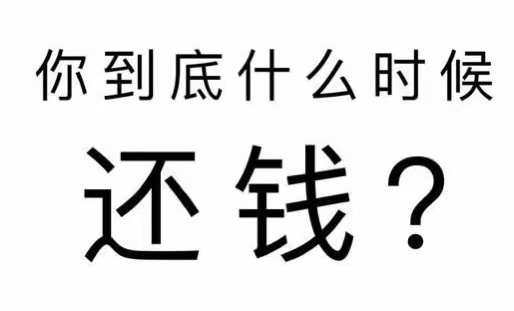 你到底什么时候

还钱？